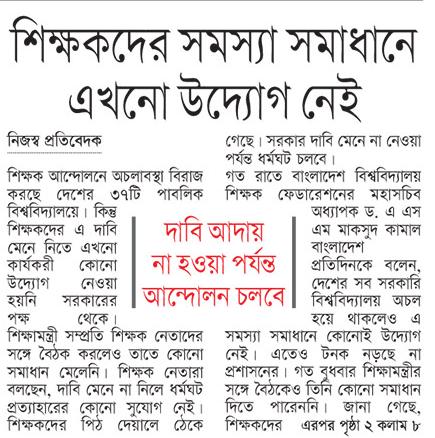 শিক্ষকদের সমস্যা সমাধানে এখনো উদ্যোগ নেই

নিজস্ব প্রতিবেদক

শিক্ষক আন্দোলনে অচলাবস্থা বিরাজ করছে দেশের ৩৭টি পাবলিক বিশ্ববিদ্যালয়ে। কিন্তু শিক্ষকদের এ দাবি মেনে নিতে এখনো কার্যকরী কোনো উদ্যোগ নেওয়া হয়নি সরকারের পক্ষ থেকে। শিক্ষামন্ত্রী সম্প্রতি শিক্ষক নেতাদের সঙ্গে বৈঠক করলেও তাতে কোনো সমাধান মেলেনি। শিক্ষক নেতারা বলছেন, দাবি মেনে না নিলে ধর্মঘট প্রত্যাহারের কোনো সুযোগ নেই। শিক্ষকদের পিঠ দেয়ালে ঠেকে গেছে। সরকার দাবি মেনে না নেওয়া পর্যন্ত ধর্মঘট চলবে।

গত রাতে বাংলাদেশ বিশ্ববিদ্যালয় শিক্ষক ফেডারেশনের মহাসচিব অধ্যাপক ড. এ এস এম মাকসুদ কামাল বাংলাদেশ প্রতিদিনকে বলেন, দেশের সব সরকারি বিশ্ববিদ্যালয় অচল হয়ে থাকলেও এ সমস্যা সমাধানে কোনোই উদ্যোগ নেই। এতেও টনক নড়ছে না প্রশাসনের। গত বুধবার শিক্ষামন্ত্রীর সঙ্গে বৈঠকেও তিনি কোনো সমাধান দিতে পারেননি। জানা গেছে, শিক্ষকদের এরপর পৃষ্ঠা ২ কলাম ৮

দাবি আদায় না হওয়া পর্যন্ত আন্দোলন চলবে